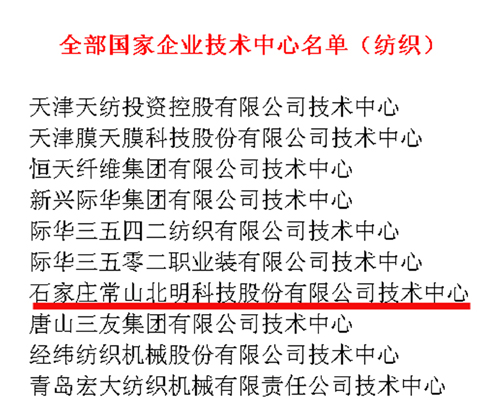 全部国家企业技术中心名单（纺织）

天津天纺投资控股有限公司技术中心
天津膜天膜科技股份有限公司技术中心
恒天纤维集团有限公司技术中心
新兴际华集团有限公司技术中心
际华三五四二纺织有限公司技术中心
际华三五零二职业装有限公司技术中心
石家庄常山北明科技股份有限公司技术中心
唐山三友集团有限公司技术中心
经纬纺织机械股份有限公司技术中心
青岛宏大纺织机械有限责任公司技术中心